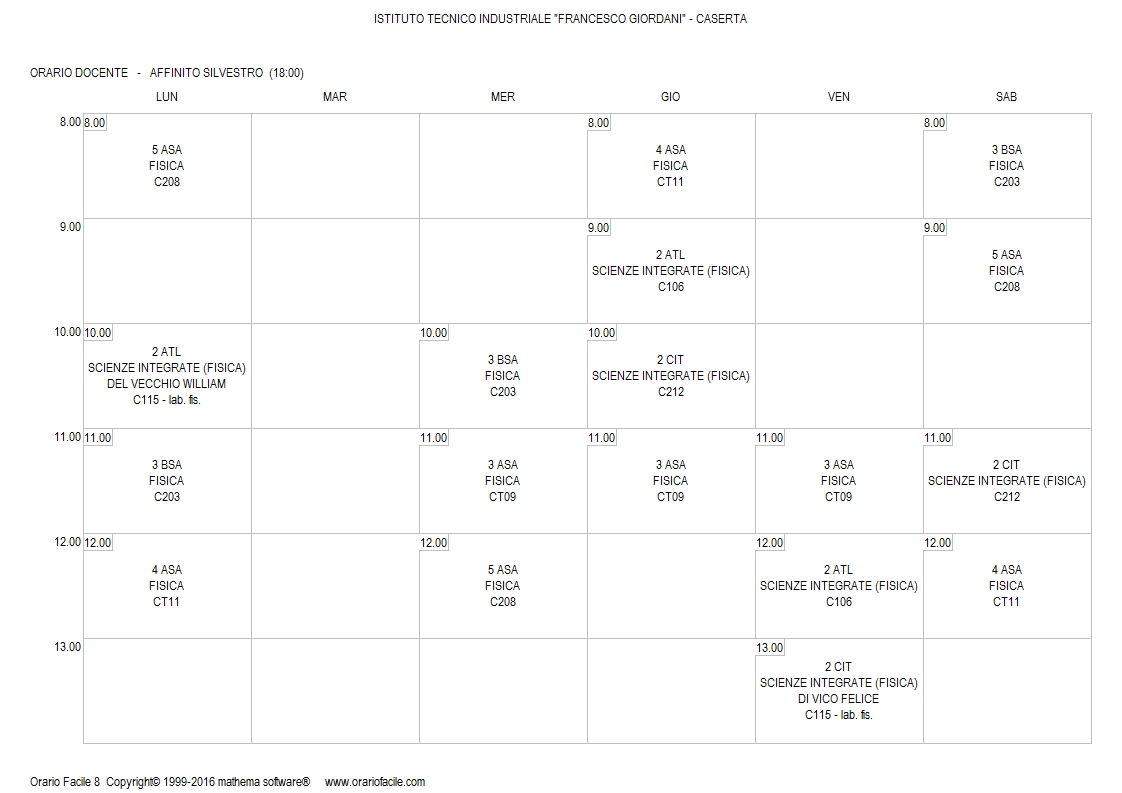 ISTITUTO TECNICO INDUSTRIALE "FRANCESCO GIORDANI" - CASERTA

ORARIO DOCENTE - AFFINITO SILVESTRO (18:00)

| | LUN | MAR | MER | GIO | VEN | SAB |
|---|---|---|---|---|---|---|
| 8.00 | 8.00 5 ASA FISICA C208 | | | 8.00 4 ASA FISICA CT11 | | 8.00 3 BSA FISICA C203 |
| 9.00 | | | | 9.00 2 ATL SCIENZE INTEGRATE (FISICA) C106 | | 9.00 5 ASA FISICA C208 |
| 10.00 | 10.00 2 ATL SCIENZE INTEGRATE (FISICA) DEL VECCHIO WILLIAM C115 - lab. fis. | | 10.00 3 BSA FISICA C203 | 10.00 2 CIT SCIENZE INTEGRATE (FISICA) C212 | | |
| 11.00 | 11.00 3 BSA FISICA C203 | | 11.00 3 ASA FISICA CT09 | 11.00 3 ASA FISICA CT09 | 11.00 3 ASA FISICA CT09 | 11.00 2 CIT SCIENZE INTEGRATE (FISICA) C212 |
| 12.00 | 12.00 4 ASA FISICA CT11 | | 12.00 5 ASA FISICA C208 | | 12.00 2 ATL SCIENZE INTEGRATE (FISICA) C106 | 12.00 4 ASA FISICA CT11 |
| 13.00 | | | | | 13.00 2 CIT SCIENZE INTEGRATE (FISICA) DI VICO FELICE C115 - lab. fis. | |

Orario Facile 8 Copyright© 1999-2016 mathema software® www.orariofacile.com